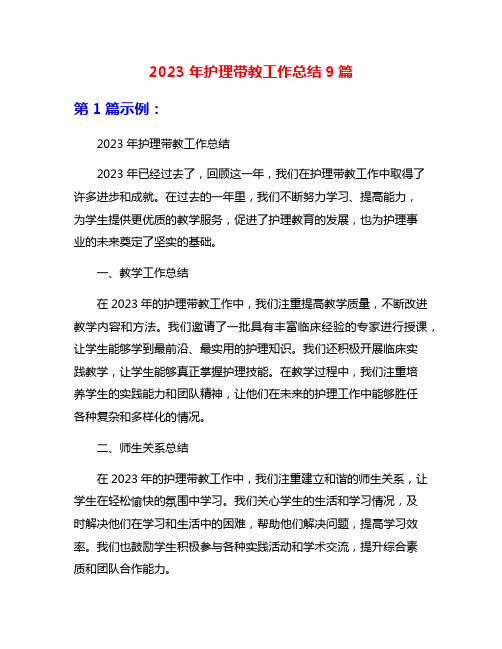 2023 年护理带教工作总结 9 篇

第 1 篇示例：

2023 年护理带教工作总结

2023 年已经过去了，回顾这一年，我们在护理带教工作中取得了许多进步和成就。在过去的一年里，我们不断努力学习、提高能力，为学生提供更优质的教学服务，促进了护理教育的发展，也为护理事业的未来奠定了坚实的基础。

一、教学工作总结

在 2023 年的护理带教工作中，我们注重提高教学质量，不断改进教学内容和方法。我们邀请了一批具有丰富临床经验的专家进行授课，让学生能够学到最前沿、最实用的护理知识。我们还积极开展临床实践教学，让学生能够真正掌握护理技能。在教学过程中，我们注重培养学生的实践能力和团队精神，让他们在未来的护理工作中能够胜任各种复杂和多样化的情况。

二、师生关系总结

在 2023 年的护理带教工作中，我们注重建立和谐的师生关系，让学生在轻松愉快的氛围中学习。我们关心学生的生活和学习情况，及时解决他们在学习和生活中的困难，帮助他们解决问题，提高学习效率。我们也鼓励学生积极参与各种实践活动和学术交流，提升综合素质和团队合作能力。